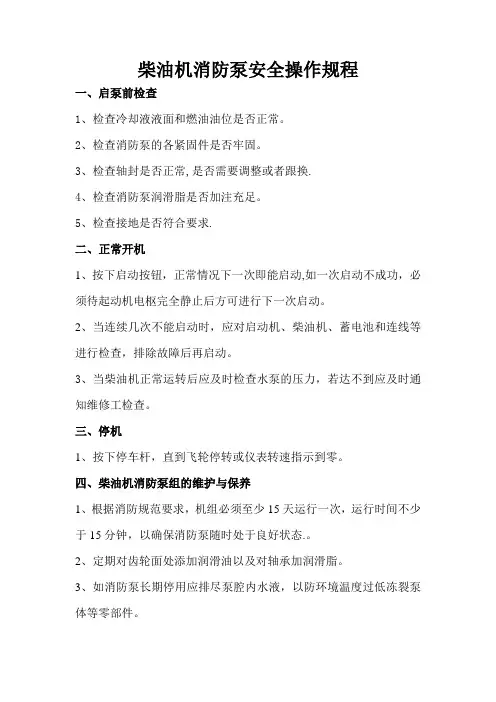 柴油机消防泵安全操作规程

一、启泵前检查

1、检查冷却液液面和燃油油位是否正常。

2、检查消防泵的各紧固件是否牢固。

3、检查轴封是否正常, 是否需要调整或者跟换.

4、检查消防泵润滑脂是否加注充足。

5、检查接地是否符合要求.

二、正常开机

1、按下启动按钮，正常情况下一次即能启动,如一次启动不成功，必须待起动机电枢完全静止后方可进行下一次启动。

2、当连续几次不能启动时，应对启动机、柴油机、蓄电池和连线等进行检查，排除故障后再启动。

3、当柴油机正常运转后应及时检查水泵的压力，若达不到应及时通知维修工检查。

三、停机

1、按下停车杆，直到飞轮停转或仪表转速指示到零。

四、柴油机消防泵组的维护与保养

1、根据消防规范要求，机组必须至少 15 天运行一次，运行时间不少于 15 分钟，以确保消防泵随时处于良好状态.。

2、定期对齿轮面处添加润滑油以及对轴承加润滑脂。

3、如消防泵长期停用应排尽泵腔内水液，以防环境温度过低冻裂泵体等零部件。